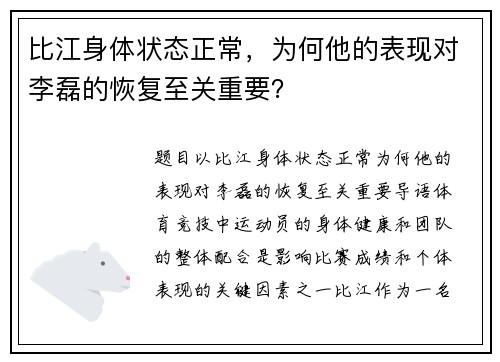 比江身体状态正常，为何他的表现对李磊的恢复至关重要?

题目以比江身体状态正常为何他的表现对李磊的恢复至关重要导语体育竞技中运动员的身体健康和团队的整体配合是影响比赛成绩和个体表现的关键因素之一比江作为一名